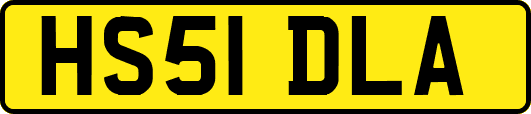 HS51 DLA